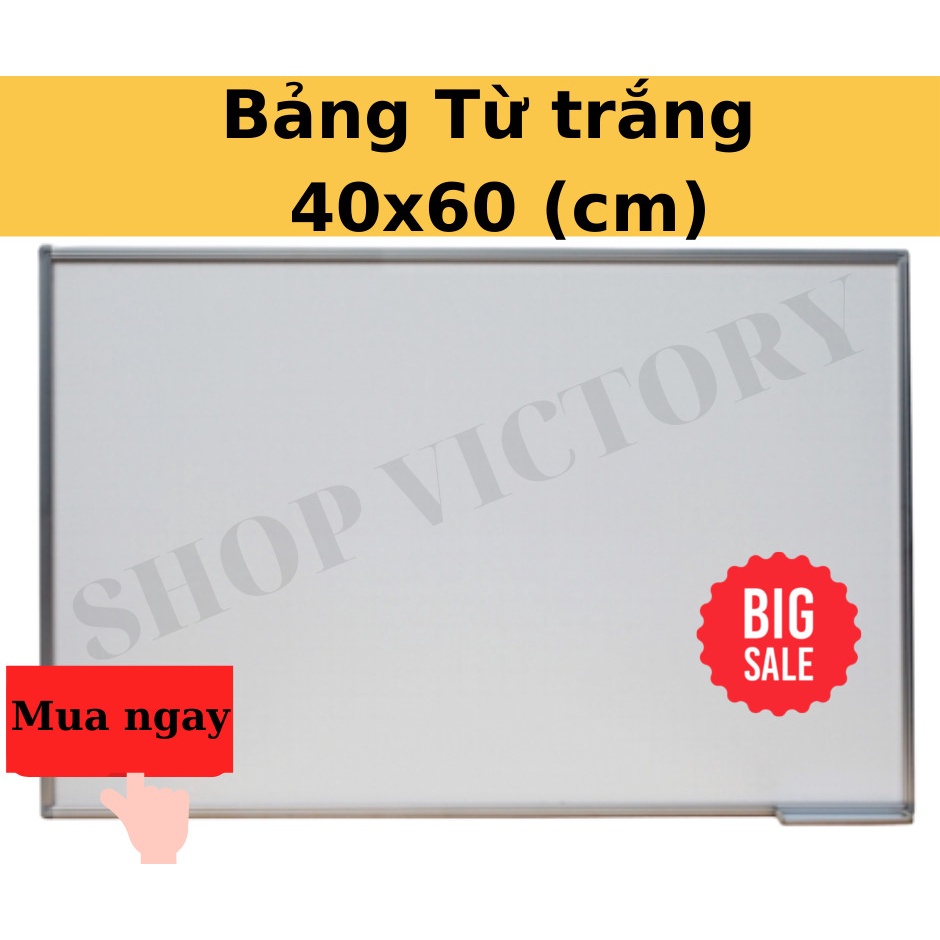 Bảng Từ trắng
40x60 (cm)

SHOP VICTORY

BIG
SALE

Mua ngay